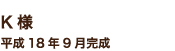 K 様
平成 18 年 9 月完成